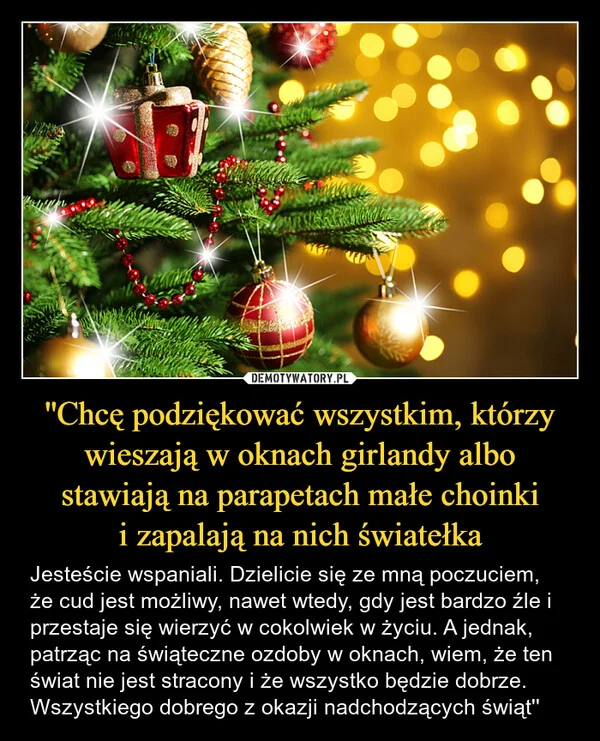 DEMOTYWATORY.PL

"Chcę podziękować wszystkim, którzy wieszają w oknach girlandy albo stawiają na parapetach małe choinki i zapalają na nich światełka

Jesteście wspaniali. Dzielicie się ze mną poczuciem, że cud jest możliwy, nawet wtedy, gdy jest bardzo źle i przestaje się wierzyć w cokolwiek w życiu. A jednak, patrząc na świąteczne ozdoby w oknach, wiem, że ten świat nie jest stracony i że wszystko będzie dobrze. Wszystkiego dobrego z okazji nadchodzących świąt"